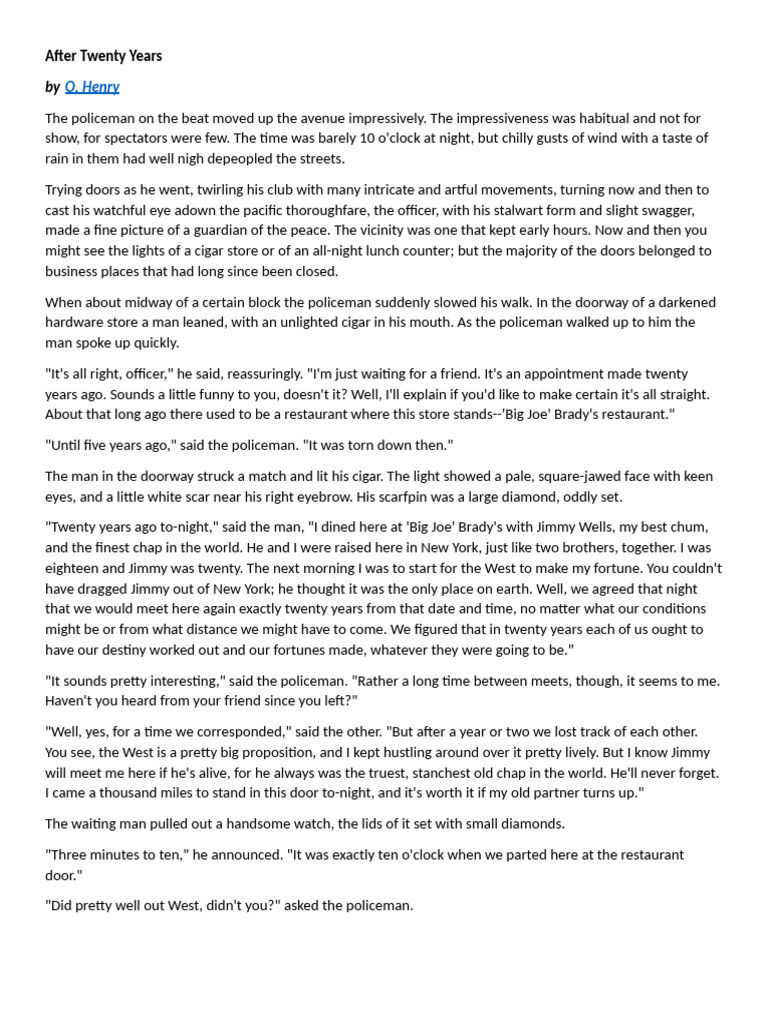 After Twenty Years

by O. Henry

The policeman on the beat moved up the avenue impressively. The impressiveness was habitual and not for show, for spectators were few. The time was barely 10 o'clock at night, but chilly gusts of wind with a taste of rain in them had well nigh depeopled the streets.

Trying doors as he went, twirling his club with many intricate and artful movements, turning now and then to cast his watchful eye adown the pacific thoroughfare, the officer, with his stalwart form and slight swagger, made a fine picture of a guardian of the peace. The vicinity was one that kept early hours. Now and then you might see the lights of a cigar store or of an all-night lunch counter; but the majority of the doors belonged to business places that had long since been closed.

When about midway of a certain block the policeman suddenly slowed his walk. In the doorway of a darkened hardware store a man leaned, with an unlighted cigar in his mouth. As the policeman walked up to him the man spoke up quickly.

"It's all right, officer," he said, reassuringly. "I'm just waiting for a friend. It's an appointment made twenty years ago. Sounds a little funny to you, doesn't it? Well, I'll explain if you'd like to make certain it's all straight. About that long ago there used to be a restaurant where this store stands--'Big Joe' Brady's restaurant."

"Until five years ago," said the policeman. "It was torn down then."

The man in the doorway struck a match and lit his cigar. The light showed a pale, square-jawed face with keen eyes, and a little white scar near his right eyebrow. His scarfpin was a large diamond, oddly set.

"Twenty years ago to-night," said the man, "I dined here at 'Big Joe' Brady's with Jimmy Wells, my best chum, and the finest chap in the world. He and I were raised here in New York, just like two brothers, together. I was eighteen and Jimmy was twenty. The next morning I was to start for the West to make my fortune. You couldn't have dragged Jimmy out of New York; he thought it was the only place on earth. Well, we agreed that night that we would meet here again exactly twenty years from that date and time, no matter what our conditions might be or from what distance we might have to come. We figured that in twenty years each of us ought to have our destiny worked out and our fortunes made, whatever they were going to be."

"It sounds pretty interesting," said the policeman. "Rather a long time between meets, though, it seems to me. Haven't you heard from your friend since you left?"

"Well, yes, for a time we corresponded," said the other. "But after a year or two we lost track of each other. You see, the West is a pretty big proposition, and I kept hustling around over it pretty lively. But I know Jimmy will meet me here if he's alive, for he always was the truest, stanchest old chap in the world. He'll never forget. I came a thousand miles to stand in this door to-night, and it's worth it if my old partner turns up."

The waiting man pulled out a handsome watch, the lids of it set with small diamonds.

"Three minutes to ten," he announced. "It was exactly ten o'clock when we parted here at the restaurant door."

"Did pretty well out West, didn't you?" asked the policeman.